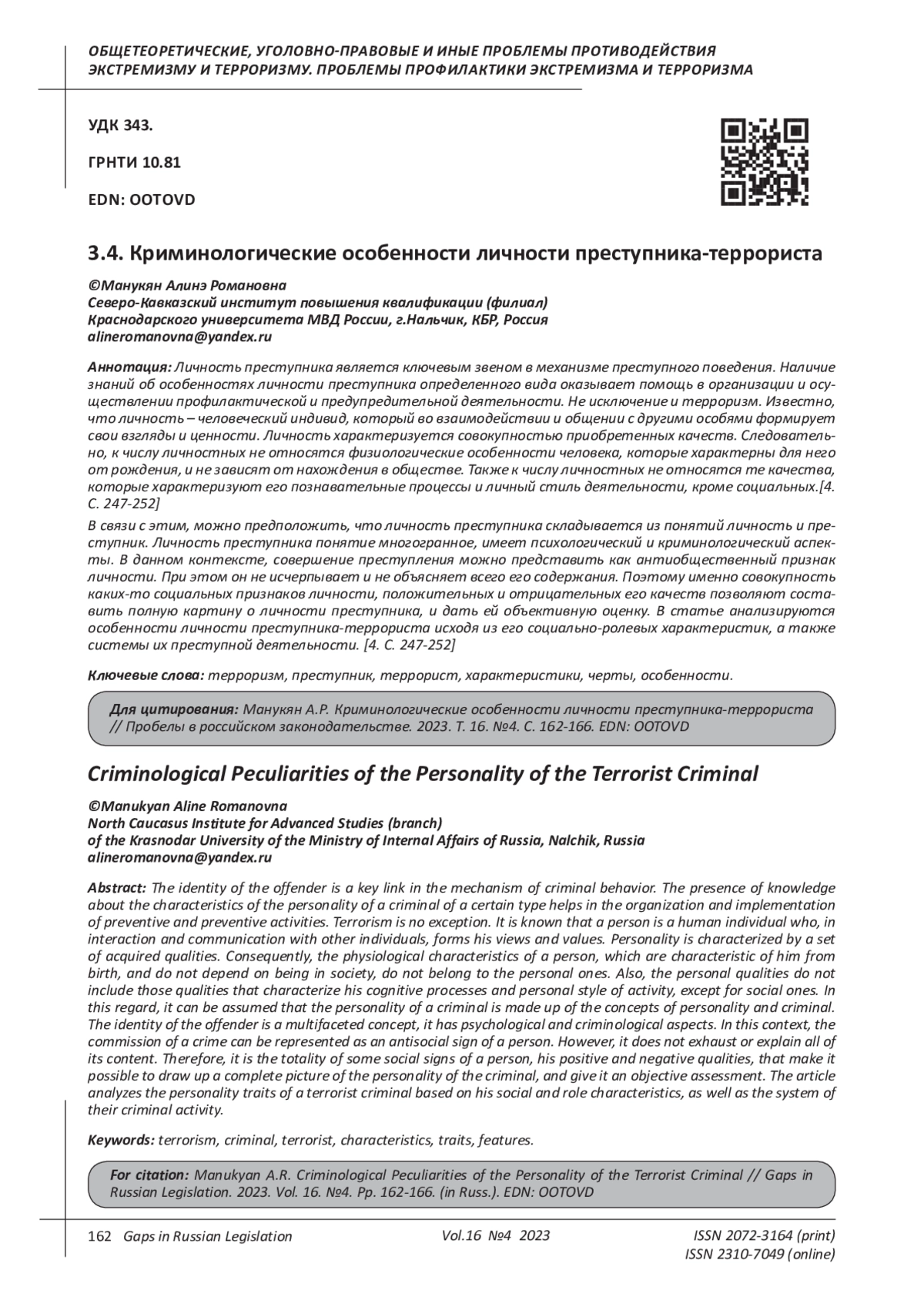 ОБЩЕТЕОРЕТИЧЕСКИЕ, УГОЛОВНО-ПРАВОВЫЕ И ИНЫЕ ПРОБЛЕМЫ ПРОТИВОДЕЙСТВИЯ ЭКСТРЕМИЗМУ И ТЕРРОРИЗМУ. ПРОБЛЕМЫ ПРОФИЛАКТИКИ ЭКСТРЕМИЗМА И ТЕРРОРИЗМА

УДК 343.

ГРНТИ 10.81

EDN: OOTOVD

3.4. Криминологические особенности личности преступника-террориста

©Манукян Алинэ Романовна
Северо-Кавказский институт повышения квалификации (филиал) Краснодарского университета МВД России, г.Нальчик, КБР, Россия
alineromanovna@yandex.ru

Аннотация: Личность преступника является ключевым звеном в механизме преступного поведения. Наличие знаний об особенностях личности преступника определенного вида оказывает помощь в организации и осуществлении профилактической и предупредительной деятельности. Не исключение и терроризм. Известно, что личность – человеческий индивид, который во взаимодействии и общении с другими особями формирует свои взгляды и ценности. Личность характеризуется совокупностью приобретенных качеств. Следовательно, к числу личностных не относятся физиологические особенности человека, которые характерны для него от рождения, и не зависят от нахождения в обществе. Также к числу личностных не относятся те качества, которые характеризуют его познавательные процессы и личный стиль деятельности, кроме социальных.[4. С. 247-252]

В связи с этим, можно предположить, что личность преступника складывается из понятий личность и преступник. Личность преступника понятие многогранное, имеет психологический и криминологический аспекты. В данном контексте, совершение преступления можно представить как антиобщественный признак личности. При этом он не исчерпывает и не объясняет всего его содержания. Поэтому именно совокупность каких-то социальных признаков личности, положительных и отрицательных его качеств позволяют составить полную картину о личности преступника, и дать ей объективную оценку. В статье анализируются особенности личности преступника-террориста исходя из его социально-ролевых характеристик, а также системы их преступной деятельности. [4. С. 247-252]

Ключевые слова: терроризм, преступник, террорист, характеристики, черты, особенности.

Для цитирования: Манукян А.Р. Криминологические особенности личности преступника-террориста // Пробелы в российском законодательстве. 2023. Т. 16. №4. С. 162-166. EDN: OOTOVD

Criminological Peculiarities of the Personality of the Terrorist Criminal

©Manukyan Aline Romanovna
North Caucasus Institute for Advanced Studies (branch)
of the Krasnodar University of the Ministry of Internal Affairs of Russia, Nalchik, Russia
alineromanovna@yandex.ru

Abstract: The identity of the offender is a key link in the mechanism of criminal behavior. The presence of knowledge about the characteristics of the personality of a criminal of a certain type helps in the organization and implementation of preventive and preventive activities. Terrorism is no exception. It is known that a person is a human individual who, in interaction and communication with other individuals, forms his views and values. Personality is characterized by a set of acquired qualities. Consequently, the physiological characteristics of a person, which are characteristic of him from birth, and do not depend on being in society, do not belong to the personal ones. Also, the personal qualities do not include those qualities that characterize his cognitive processes and personal style of activity, except for social ones. In this regard, it can be assumed that the personality of a criminal is made up of the concepts of personality and criminal. The identity of the offender is a multifaceted concept, it has psychological and criminological aspects. In this context, the commission of a crime can be represented as an antisocial sign of a person. However, it does not exhaust or explain all of its content. Therefore, it is the totality of some social signs of a person, his positive and negative qualities, that make it possible to draw up a complete picture of the personality of the criminal, and give it an objective assessment. The article analyzes the personality traits of a terrorist criminal based on his social and role characteristics, as well as the system of their criminal activity.

Keywords: terrorism, criminal, terrorist, characteristics, traits, features.

For citation: Manukyan A.R. Criminological Peculiarities of the Personality of the Terrorist Criminal // Gaps in Russian Legislation. 2023. Vol. 16. №4. Pp. 162-166. (in Russ.). EDN: OOTOVD

162 Gaps in Russian Legislation Vol.16 №4 2023 ISSN 2072-3164 (print) ISSN 2310-7049 (online)